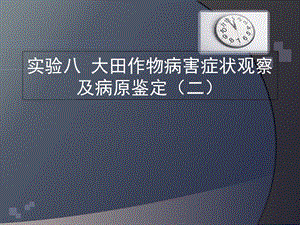 实验八 大田作物病害症状观察及病原鉴定（二）